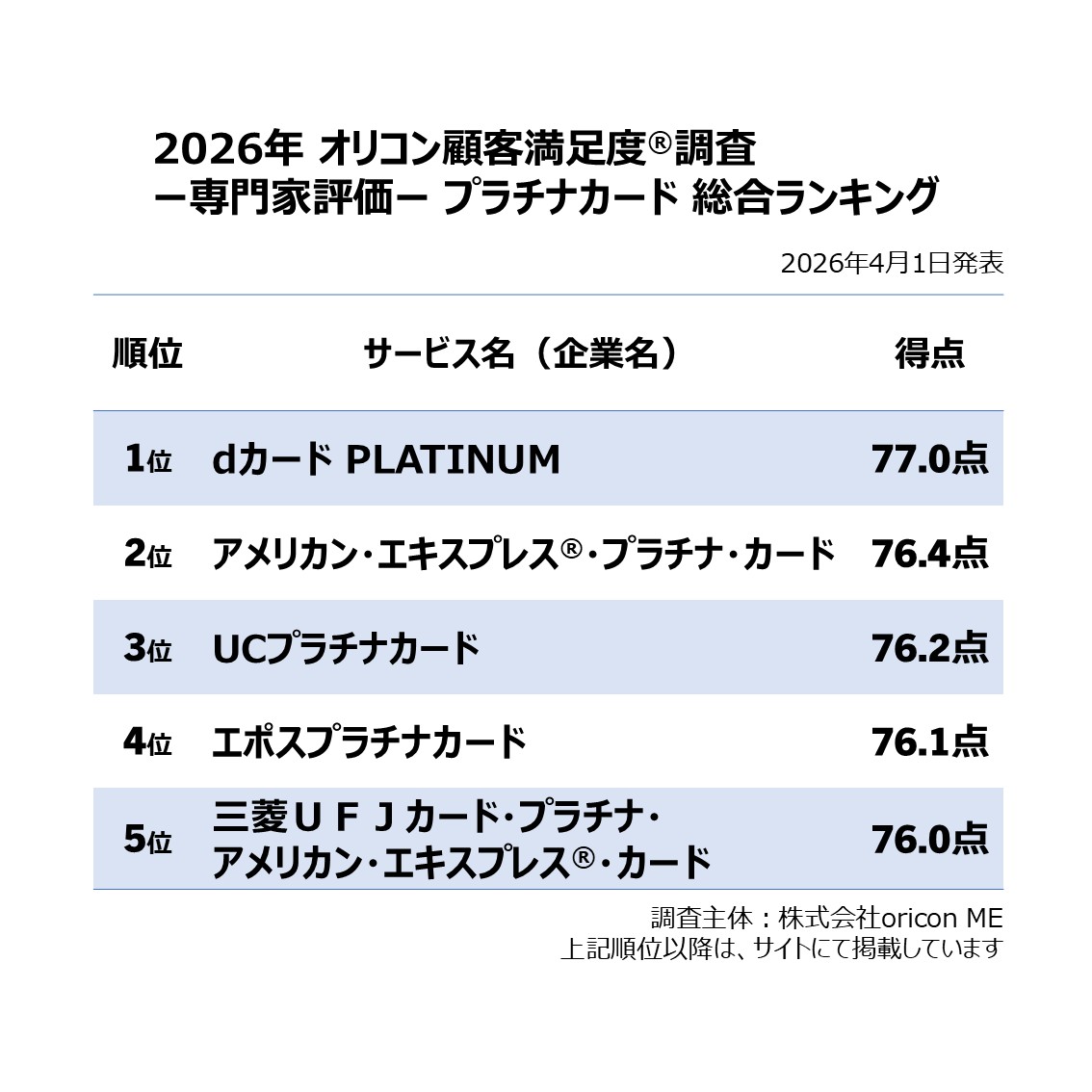 2026年 オリコン顧客満足度®調査
ー専門家評価ー プラチナカード 総合ランキング

2026年4月1日発表

| 順位 | サービス名（企業名） | 得点 |
|---|---|---|
| 1位 | dカード PLATINUM | 77.0点 |
| 2位 | アメリカン・エキスプレス®・プラチナ・カード | 76.4点 |
| 3位 | UCプラチナカード | 76.2点 |
| 4位 | エポスプラチナカード | 76.1点 |
| 5位 | 三菱ＵＦＪカード・プラチナ・アメリカン・エキスプレス®・カード | 76.0点 |

調査主体：株式会社oricon ME
上記順位以降は、サイトにて掲載しています